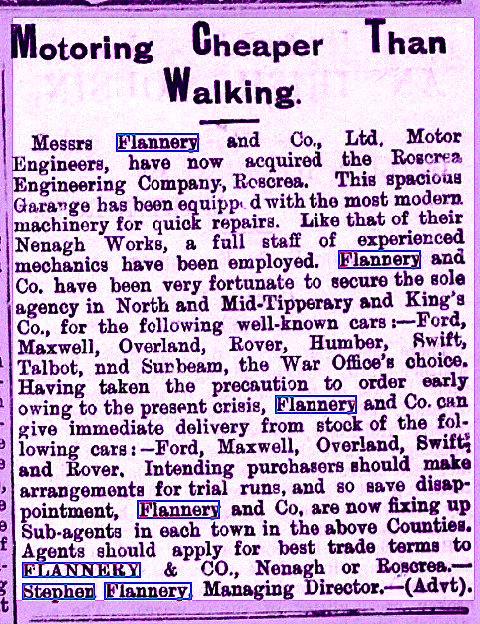 Motoring Cheaper Than Walking.

Messrs Flannery and Co., Ltd. Motor Engineers, have now acquired the Roscrea Engineering Company, Roscrea. This spacious Garange has been equipp d with the most modern machinery for quick repairs. Like that of their Nenagh Works, a full staff of experienced mechanics have been employed. Flannery and Co. have been very fortunate to secure the sole agency in North and Mid-Tipperary and King's Co., for the following well-known cars:—Ford, Maxwell, Overland, Rover, Humber, Swift, Talbot, nnd Sunbeam, the War Office's choice. Having taken the precaution to order early owing to the present crisis, Flannery and Co. can give immediate delivery from stock of the following cars:—Ford, Maxwell, Overland, Swift, and Rover. Intending purchasers should make arrangements for trial runs, and so save disappointment, Flannery and Co, are now fixing up Sub-agents in each town in the above Counties. Agents should apply for best trade terms to FLANNERY & CO., Nenagh or Roscrea.—Stephen Flannery, Managing Director.—(Advt).